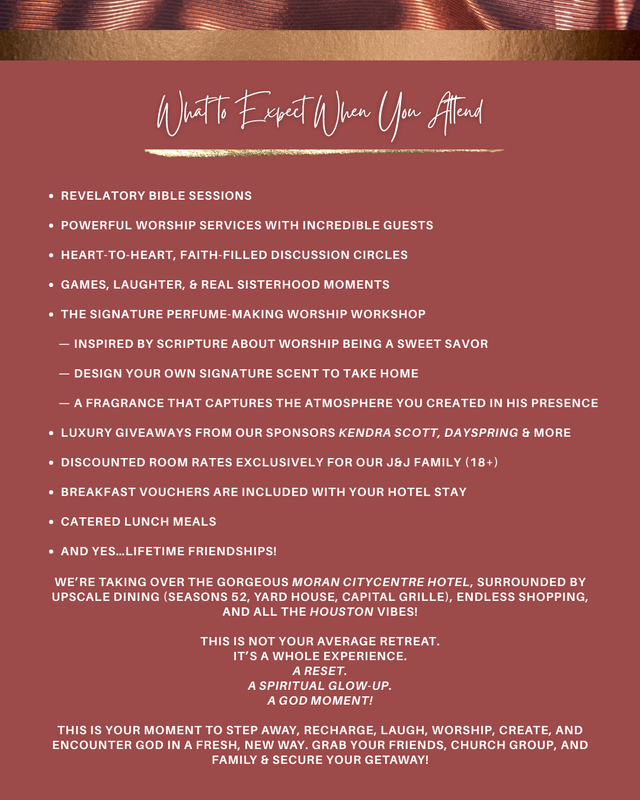 What to Expect When You Attend

• REVELATORY BIBLE SESSIONS

• POWERFUL WORSHIP SERVICES WITH INCREDIBLE GUESTS

• HEART-TO-HEART, FAITH-FILLED DISCUSSION CIRCLES

• GAMES, LAUGHTER, & REAL SISTERHOOD MOMENTS

• THE SIGNATURE PERFUME-MAKING WORSHIP WORKSHOP

— INSPIRED BY SCRIPTURE ABOUT WORSHIP BEING A SWEET SAVOR

— DESIGN YOUR OWN SIGNATURE SCENT TO TAKE HOME

— A FRAGRANCE THAT CAPTURES THE ATMOSPHERE YOU CREATED IN HIS PRESENCE

• LUXURY GIVEAWAYS FROM OUR SPONSORS KENDRA SCOTT, DAYSPRING & MORE

• DISCOUNTED ROOM RATES EXCLUSIVELY FOR OUR J&J FAMILY (18+)

• BREAKFAST VOUCHERS ARE INCLUDED WITH YOUR HOTEL STAY

• CATERED LUNCH MEALS

• AND YES...LIFETIME FRIENDSHIPS!

WE'RE TAKING OVER THE GORGEOUS MORAN CITYCENTRE HOTEL, SURROUNDED BY UPSCALE DINING (SEASONS 52, YARD HOUSE, CAPITAL GRILLE), ENDLESS SHOPPING, AND ALL THE HOUSTON VIBES!

THIS IS NOT YOUR AVERAGE RETREAT.
IT'S A WHOLE EXPERIENCE.
A RESET.
A SPIRITUAL GLOW-UP.
A GOD MOMENT!

THIS IS YOUR MOMENT TO STEP AWAY, RECHARGE, LAUGH, WORSHIP, CREATE, AND ENCOUNTER GOD IN A FRESH, NEW WAY. GRAB YOUR FRIENDS, CHURCH GROUP, AND FAMILY & SECURE YOUR GETAWAY!